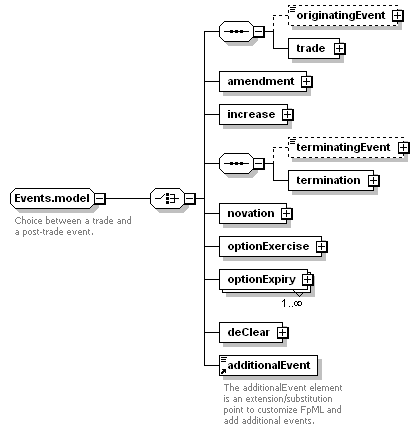 Events.model

Choice between a trade and a post-trade event.

originatingEvent

trade

amendment

increase

terminatingEvent

termination

novation

optionExercise

optionExpiry

1..∞

deClear

additionalEvent

The additionalEvent element is an extension/substitution point to customize FpML and add additional events.